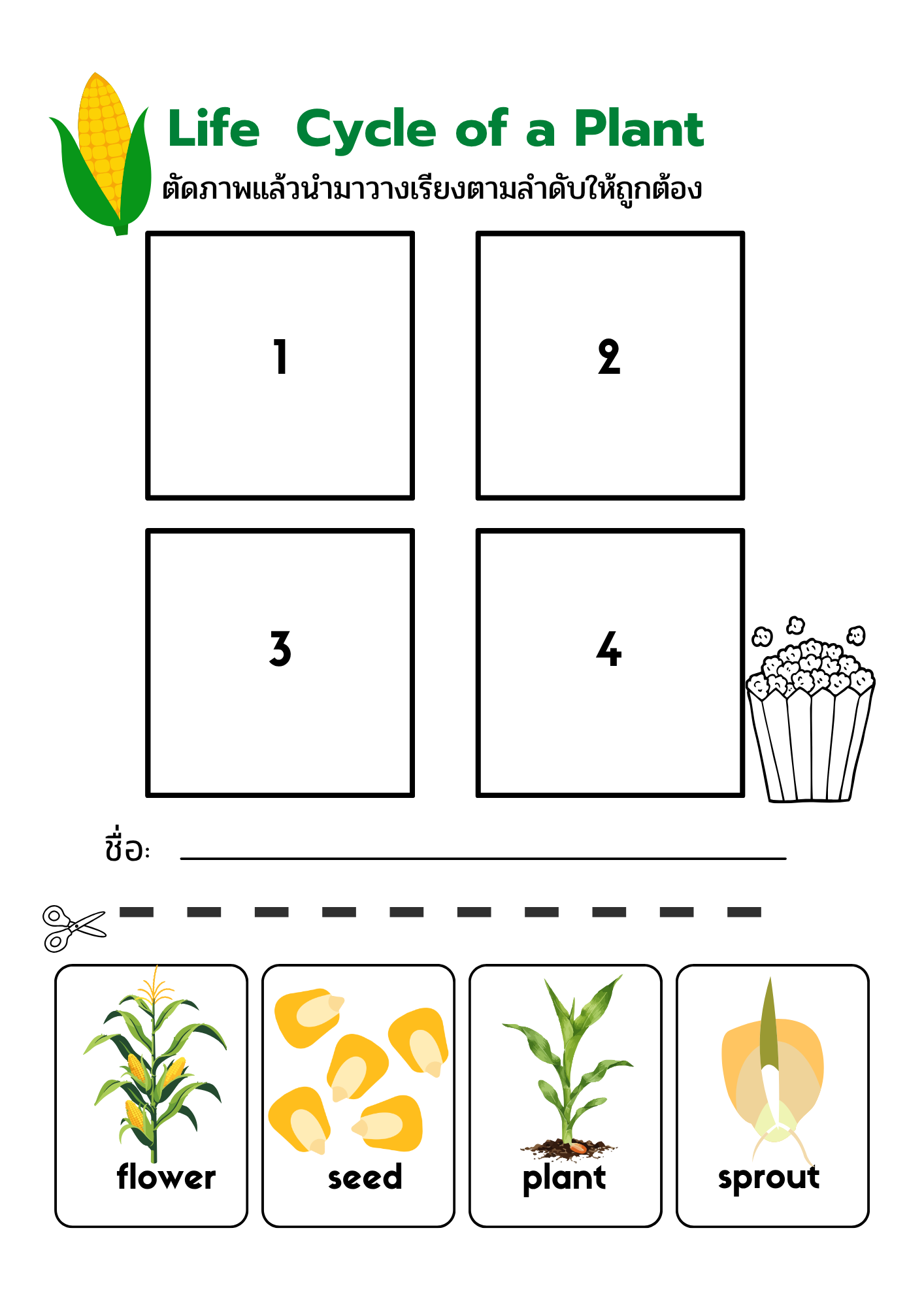 Life Cycle of a Plant

ตัดภาพแล้วนำมาวางเรียงตามลำดับให้ถูกต้อง

1

2

3

4

ชื่อ:

flower

seed

plant

sprout